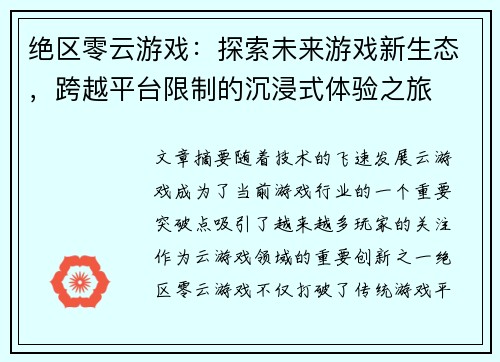 绝区零云游戏：探索未来游戏新生态，跨越平台限制的沉浸式体验之旅

文章摘要随着技术的飞速发展云游戏成为了当前游戏行业的一个重要突破点吸引了越来越多玩家的关注作为云游戏领域的重要创新之一绝区零云游戏不仅打破了传统游戏平